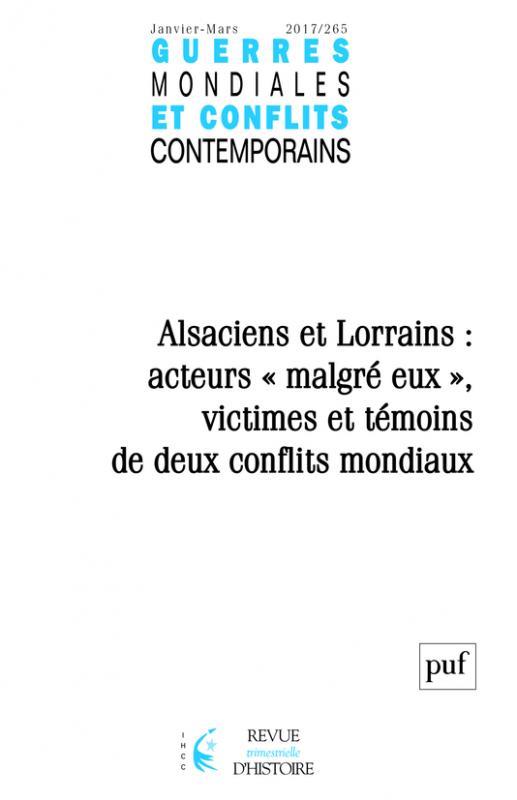 Janvier-Mars 2017/265

GUERRES MONDIALES ET CONFLITS CONTEMPORAINS

Alsaciens et Lorrains : acteurs « malgré eux », victimes et témoins de deux conflits mondiaux

puf

IHCC

REVUE trimestrielle D'HISTOIRE